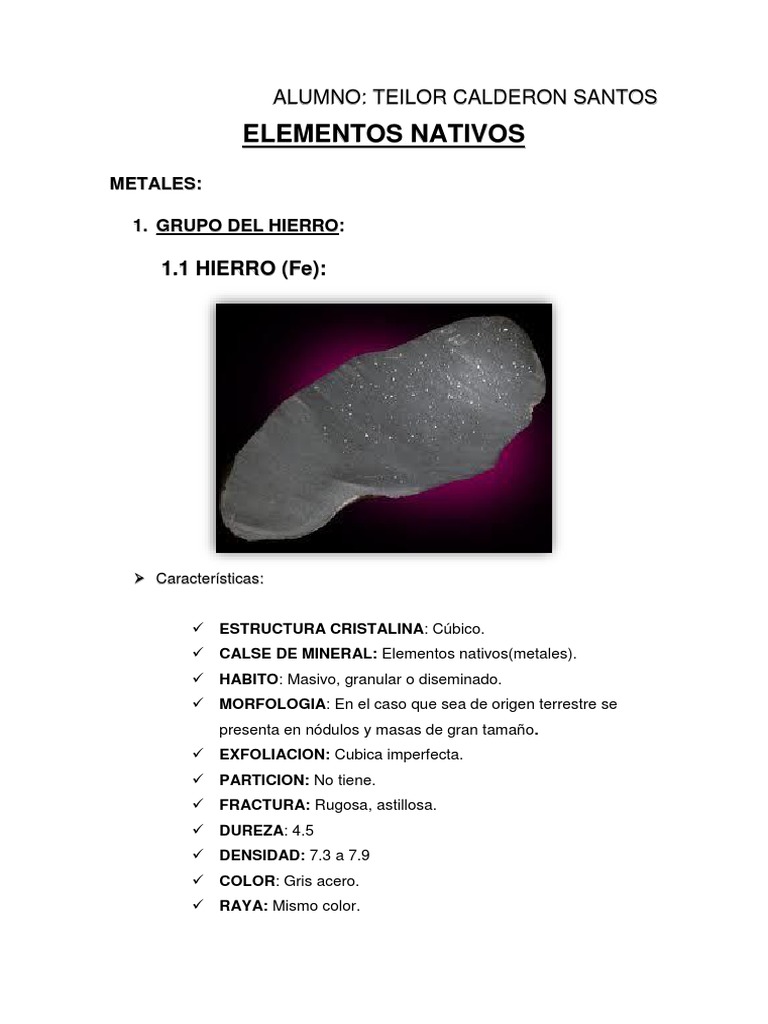 ALUMNO: TEILOR CALDERON SANTOS

ELEMENTOS NATIVOS

METALES:

1. GRUPO DEL HIERRO:

1.1 HIERRO (Fe):

➤ Características:

✓ ESTRUCTURA CRISTALINA: Cúbico.
✓ CALSE DE MINERAL: Elementos nativos(metales).
✓ HABITO: Masivo, granular o diseminado.
✓ MORFOLOGIA: En el caso que sea de origen terrestre se presenta en nódulos y masas de gran tamaño.
✓ EXFOLIACION: Cubica imperfecta.
✓ PARTICION: No tiene.
✓ FRACTURA: Rugosa, astillosa.
✓ DUREZA: 4.5
✓ DENSIDAD: 7.3 a 7.9
✓ COLOR: Gris acero.
✓ RAYA: Mismo color.